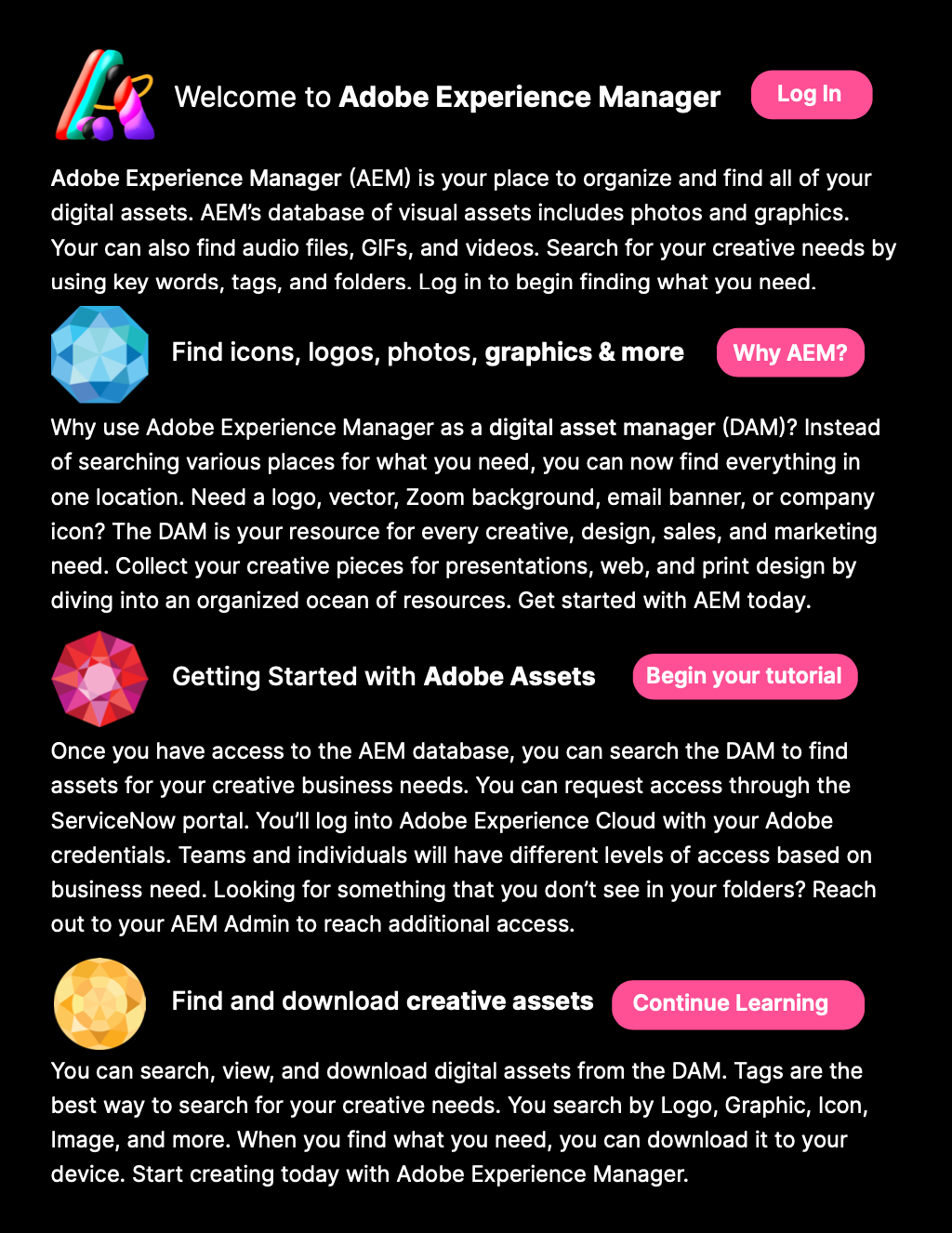 Welcome to Adobe Experience Manager

Log In

Adobe Experience Manager (AEM) is your place to organize and find all of your digital assets. AEM's database of visual assets includes photos and graphics. Your can also find audio files, GIFs, and videos. Search for your creative needs by using key words, tags, and folders. Log in to begin finding what you need.

Find icons, logos, photos, graphics & more

Why AEM?

Why use Adobe Experience Manager as a digital asset manager (DAM)? Instead of searching various places for what you need, you can now find everything in one location. Need a logo, vector, Zoom background, email banner, or company icon? The DAM is your resource for every creative, design, sales, and marketing need. Collect your creative pieces for presentations, web, and print design by diving into an organized ocean of resources. Get started with AEM today.

Getting Started with Adobe Assets

Begin your tutorial

Once you have access to the AEM database, you can search the DAM to find assets for your creative business needs. You can request access through the ServiceNow portal. You'll log into Adobe Experience Cloud with your Adobe credentials. Teams and individuals will have different levels of access based on business need. Looking for something that you don't see in your folders? Reach out to your AEM Admin to reach additional access.

Find and download creative assets

Continue Learning

You can search, view, and download digital assets from the DAM. Tags are the best way to search for your creative needs. You search by Logo, Graphic, Icon, Image, and more. When you find what you need, you can download it to your device. Start creating today with Adobe Experience Manager.